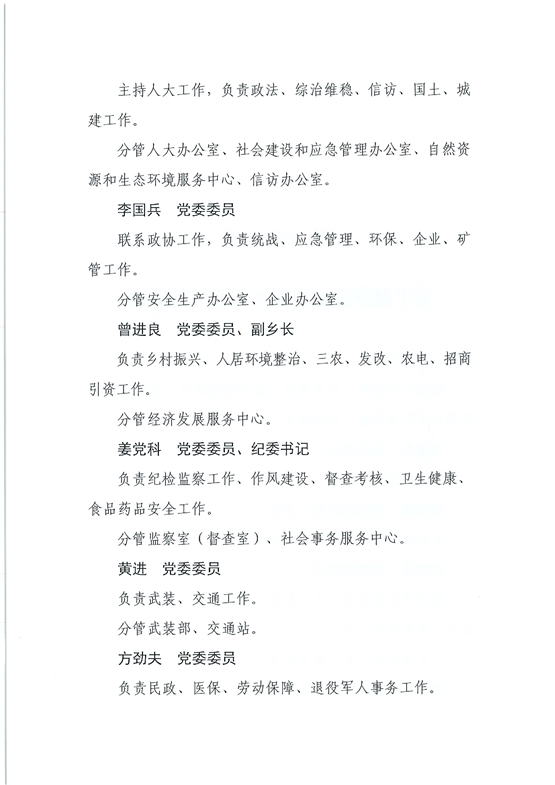 主持人大工作，负责政法、综治维稳、信访、国土、城建工作。

分管人大办公室、社会建设和应急管理办公室、自然资源和生态环境服务中心、信访办公室。

李国兵　党委委员

联系政协工作，负责统战、应急管理、环保、企业、矿管工作。

分管安全生产办公室、企业办公室。

曾进良　党委委员、副乡长

负责乡村振兴、人居环境整治、三农、发改、农电、招商引资工作。

分管经济发展服务中心。

姜党科　党委委员、纪委书记

负责纪检监察工作、作风建设、督查考核、卫生健康、食品药品安全工作。

分管监察室（督查室）、社会事务服务中心。

黄进　党委委员

负责武装、交通工作。

分管武装部、交通站。

方劲夫　党委委员

负责民政、医保、劳动保障、退役军人事务工作。